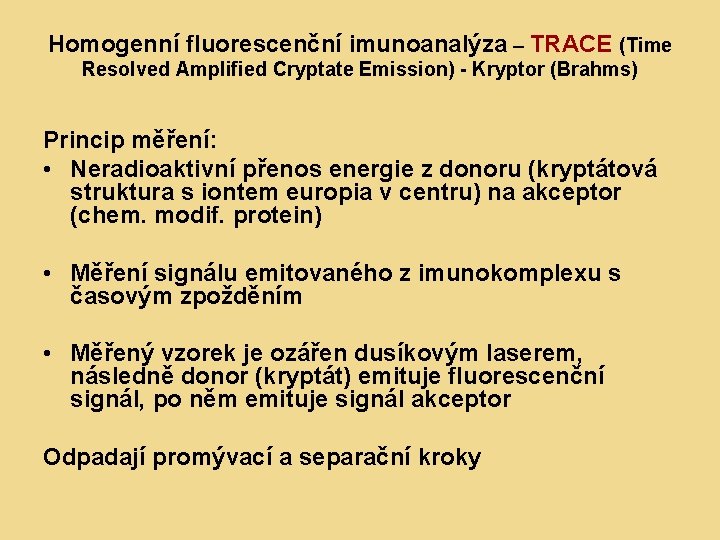 Homogenní fluorescenční imunoanalýza – TRACE (Time Resolved Amplified Cryptate Emission) - Kryptor (Brahms)

Princip měření:

• Neradioaktivní přenos energie z donoru (kryptátová struktura s iontem europia v centru) na akceptor (chem. modif. protein)

• Měření signálu emitovaného z imunokomplexu s časovým zpožděním

• Měřený vzorek je ozářen dusíkovým laserem, následně donor (kryptát) emituje fluorescenční signál, po něm emituje signál akceptor

Odpadají promývací a separační kroky